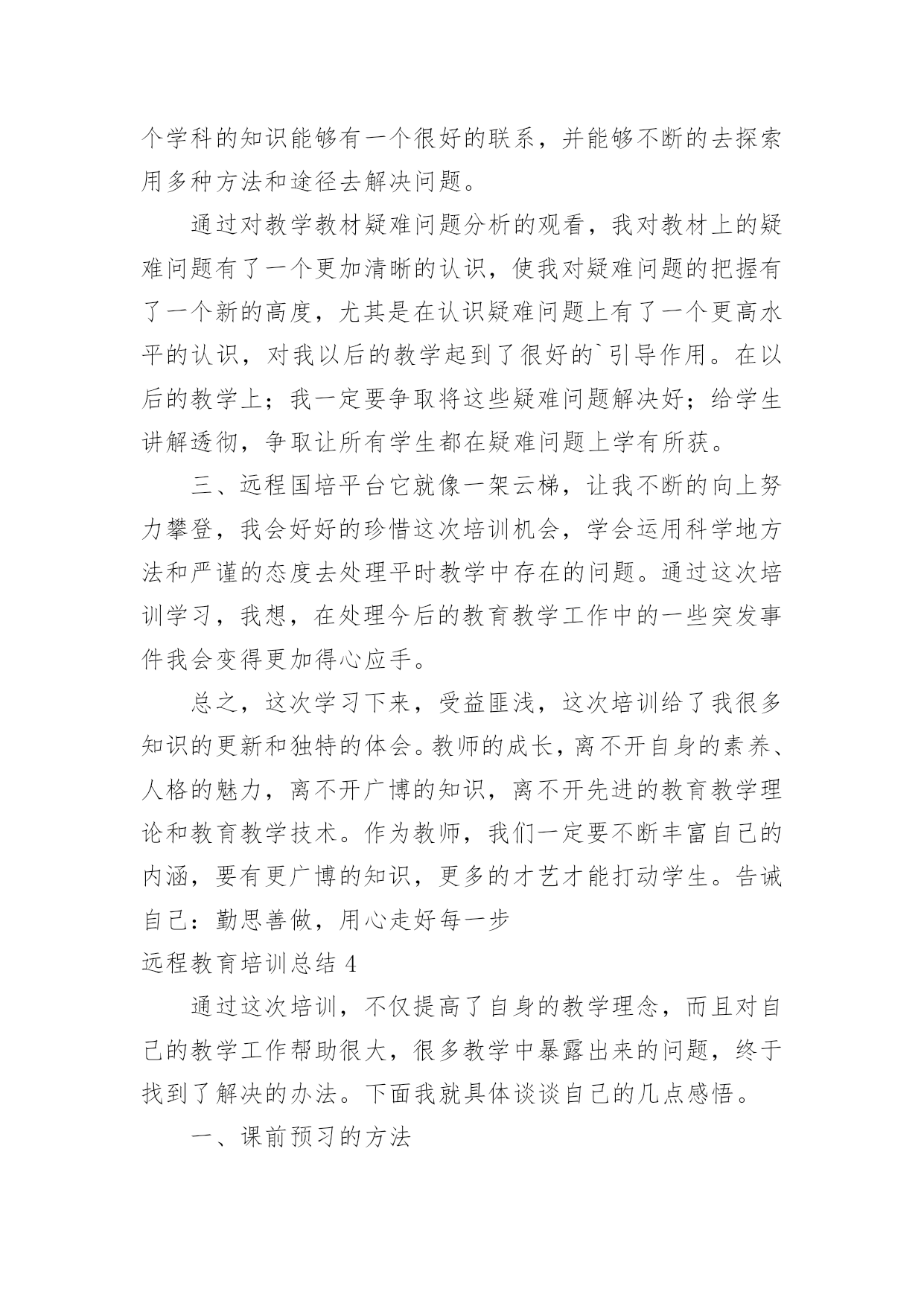 个学科的知识能够有一个很好的联系，并能够不断的去探索用多种方法和途径去解决问题。

通过对教学教材疑难问题分析的观看，我对教材上的疑难问题有了一个更加清晰的认识，使我对疑难问题的把握有了一个新的高度，尤其是在认识疑难问题上有了一个更高水平的认识，对我以后的教学起到了很好的`引导作用。在以后的教学上；我一定要争取将这些疑难问题解决好；给学生讲解透彻，争取让所有学生都在疑难问题上学有所获。

三、远程国培平台它就像一架云梯，让我不断的向上努力攀登，我会好好的珍惜这次培训机会，学会运用科学地方法和严谨的态度去处理平时教学中存在的问题。通过这次培训学习，我想，在处理今后的教育教学工作中的一些突发事件我会变得更加得心应手。

总之，这次学习下来，受益匪浅，这次培训给了我很多知识的更新和独特的体会。教师的成长，离不开自身的素养、人格的魅力，离不开广博的知识，离不开先进的教育教学理论和教育教学技术。作为教师，我们一定要不断丰富自己的内涵，要有更广博的知识，更多的才艺才能打动学生。告诫自己：勤思善做，用心走好每一步

远程教育培训总结 4

通过这次培训，不仅提高了自身的教学理念，而且对自己的教学工作帮助很大，很多教学中暴露出来的问题，终于找到了解决的办法。下面我就具体谈谈自己的几点感悟。

一、课前预习的方法